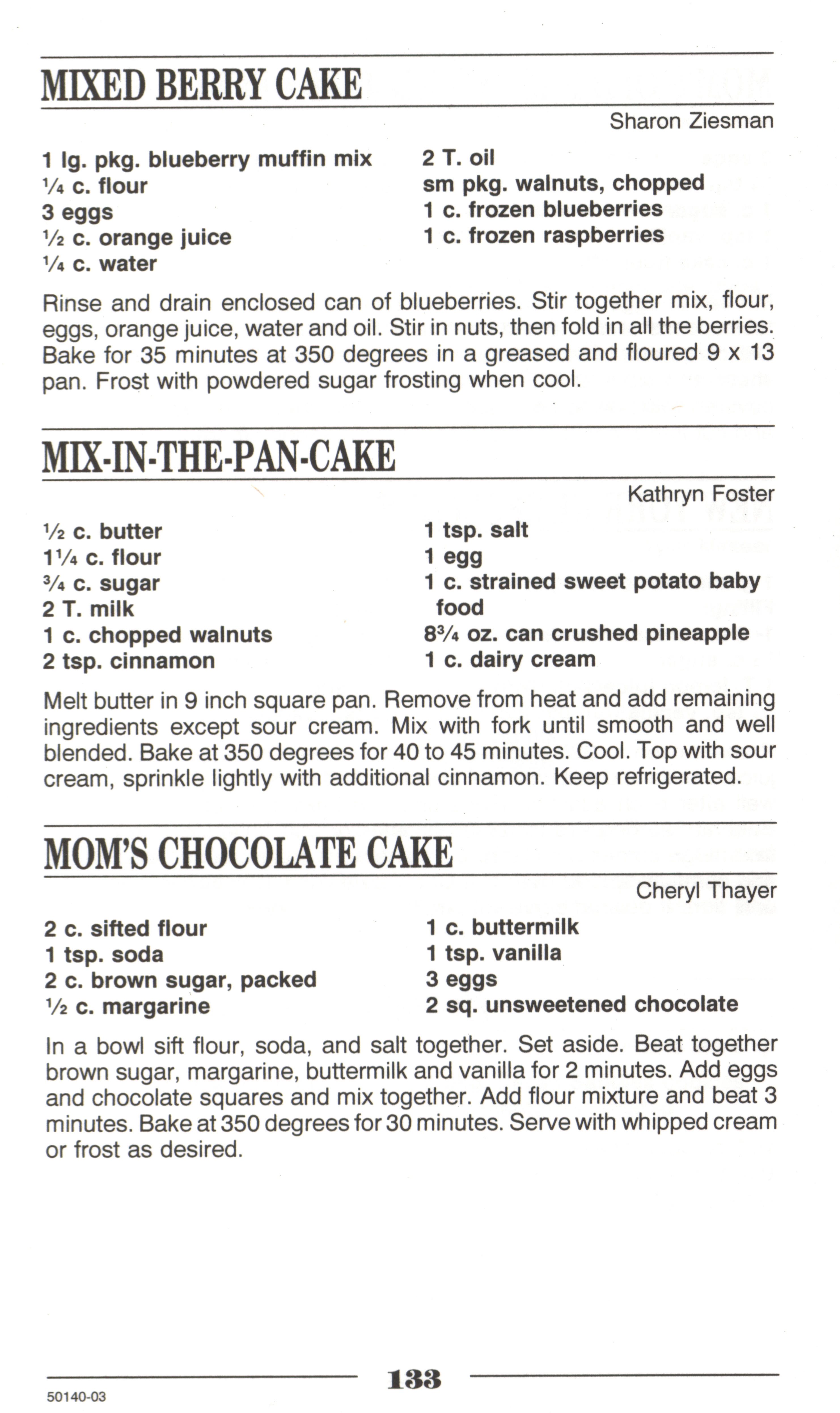 MIXED BERRY CAKE

Sharon Ziesman

1 lg. pkg. blueberry muffin mix
$\frac{1}{4}$ c. flour
3 eggs
$\frac{1}{2}$ c. orange juice
$\frac{1}{4}$ c. water

2 T. oil
sm pkg. walnuts, chopped
1 c. frozen blueberries
1 c. frozen raspberries

Rinse and drain enclosed can of blueberries. Stir together mix, flour, eggs, orange juice, water and oil. Stir in nuts, then fold in all the berries. Bake for 35 minutes at 350 degrees in a greased and floured 9 x 13 pan. Frost with powdered sugar frosting when cool.

MIX-IN-THE-PAN-CAKE

Kathryn Foster

$\frac{1}{2}$ c. butter
$1\frac{1}{4}$ c. flour
$\frac{3}{4}$ c. sugar
2 T. milk
1 c. chopped walnuts
2 tsp. cinnamon

1 tsp. salt
1 egg
1 c. strained sweet potato baby food
$8\frac{3}{4}$ oz. can crushed pineapple
1 c. dairy cream

Melt butter in 9 inch square pan. Remove from heat and add remaining ingredients except sour cream. Mix with fork until smooth and well blended. Bake at 350 degrees for 40 to 45 minutes. Cool. Top with sour cream, sprinkle lightly with additional cinnamon. Keep refrigerated.

MOM'S CHOCOLATE CAKE

Cheryl Thayer

2 c. sifted flour
1 tsp. soda
2 c. brown sugar, packed
$\frac{1}{2}$ c. margarine

1 c. buttermilk
1 tsp. vanilla
3 eggs
2 sq. unsweetened chocolate

In a bowl sift flour, soda, and salt together. Set aside. Beat together brown sugar, margarine, buttermilk and vanilla for 2 minutes. Add eggs and chocolate squares and mix together. Add flour mixture and beat 3 minutes. Bake at 350 degrees for 30 minutes. Serve with whipped cream or frost as desired.

133

50140-03